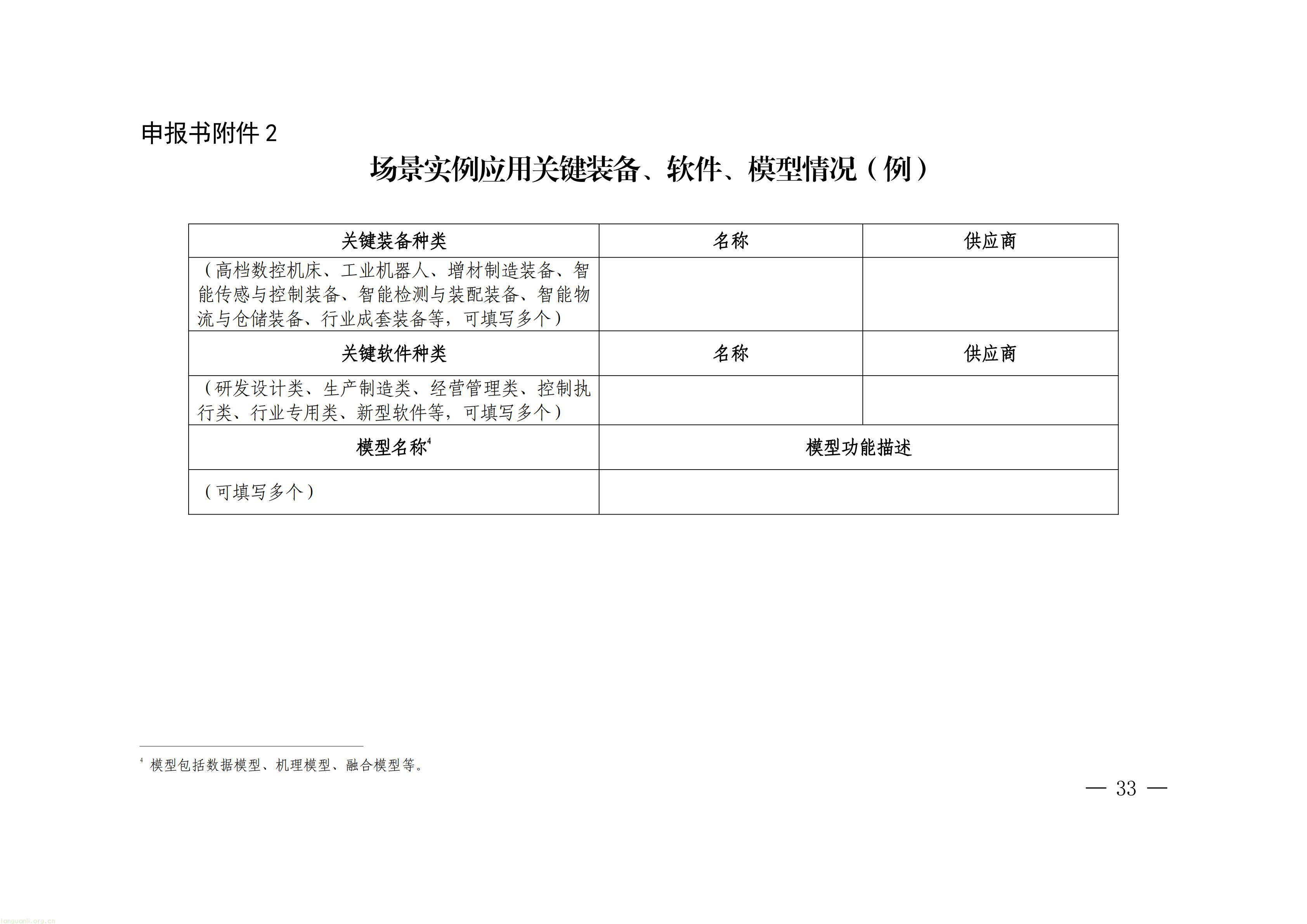 申报书附件2

场景实例应用关键装备、软件、模型情况（例）

| 关键装备种类 | 名称 | 供应商 |
|---|---|---|
| （高档数控机床、工业机器人、增材制造装备、智能传感与控制装备、智能检测与装配装备、智能物流与仓储装备、行业成套装备等，可填写多个） | | |
| 关键软件种类 | 名称 | 供应商 |
| （研发设计类、生产制造类、经营管理类、控制执行类、行业专用类、新型软件等，可填写多个） | | |
| 模型名称$^{4}$ | 模型功能描述 | |
| （可填写多个） | | |

$^{4}$ 模型包括数据模型、机理模型、融合模型等。

— 33 —

tanguanli.org.cn